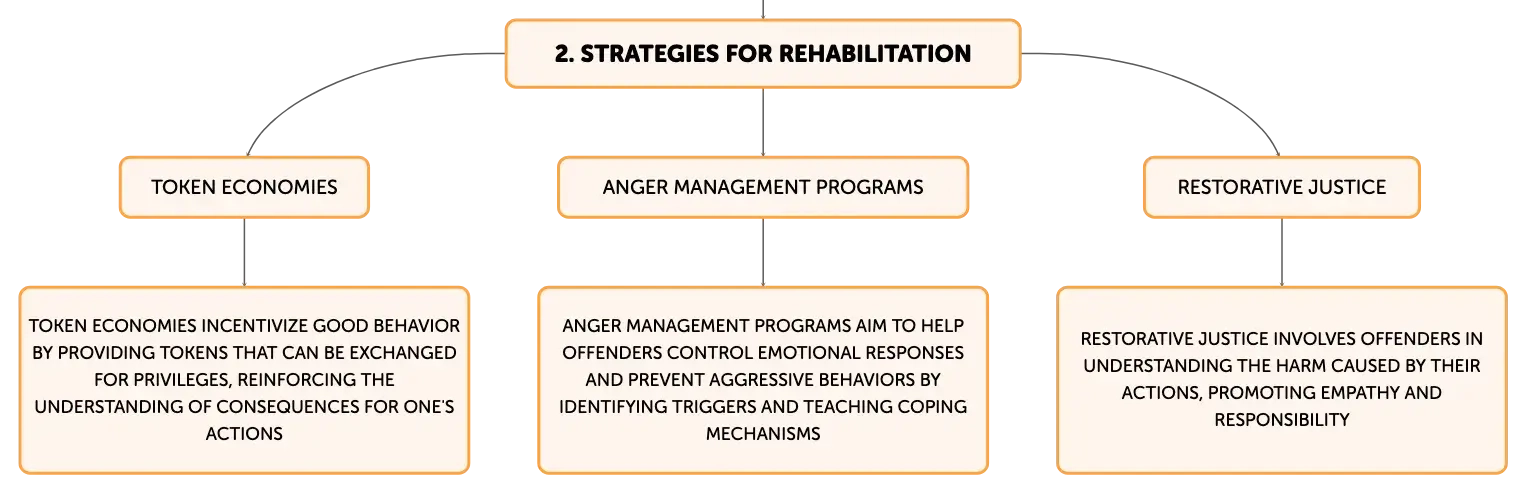 2. STRATEGIES FOR REHABILITATION

TOKEN ECONOMIES

TOKEN ECONOMIES INCENTIVIZE GOOD BEHAVIOR BY PROVIDING TOKENS THAT CAN BE EXCHANGED FOR PRIVILEGES, REINFORCING THE UNDERSTANDING OF CONSEQUENCES FOR ONE'S ACTIONS

ANGER MANAGEMENT PROGRAMS

ANGER MANAGEMENT PROGRAMS AIM TO HELP OFFENDERS CONTROL EMOTIONAL RESPONSES AND PREVENT AGGRESSIVE BEHAVIORS BY IDENTIFYING TRIGGERS AND TEACHING COPING MECHANISMS

RESTORATIVE JUSTICE

RESTORATIVE JUSTICE INVOLVES OFFENDERS IN UNDERSTANDING THE HARM CAUSED BY THEIR ACTIONS, PROMOTING EMPATHY AND RESPONSIBILITY